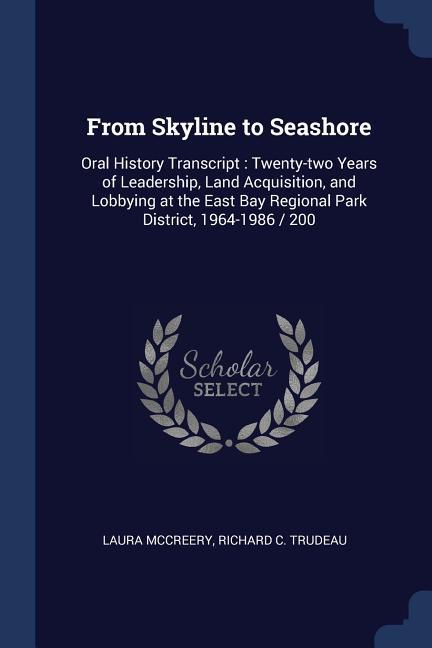 From Skyline to Seashore

Oral History Transcript : Twenty-two Years of Leadership, Land Acquisition, and Lobbying at the East Bay Regional Park District, 1964-1986 / 200

Scholar
SELECT

LAURA MCCREERY, RICHARD C. TRUDEAU